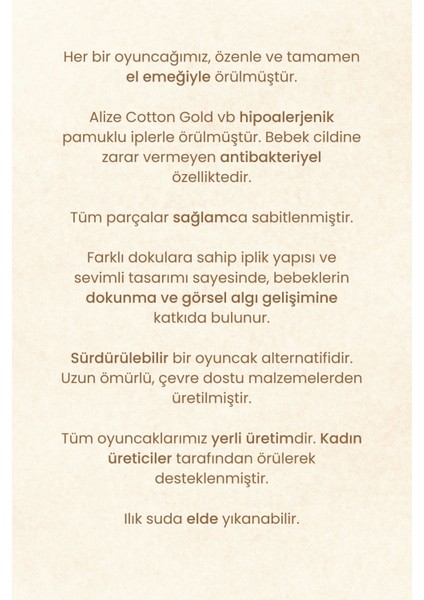 Her bir oyuncağımız, özenle ve tamamen el emeğiyle örülmüştür.

Alize Cotton Gold vb hipoalerjenik pamuklu iplerle örülmüştür. Bebek cildine zarar vermeyen antibakteriyel özelliktedir.

Tüm parçalar sağlamca sabitlenmiştir.

Farklı dokulara sahip iplik yapısı ve sevimli tasarımı sayesinde, bebeklerin dokunma ve görsel algı gelişimine katkıda bulunur.

Sürdürülebilir bir oyuncak alternatifidir. Uzun ömürlü, çevre dostu malzemelerden üretilmiştir.

Tüm oyuncaklarımız yerli üretimdir. Kadın üreticiler tarafından örülerek desteklenmiştir.

Ilık suda elde yıkanabilir.